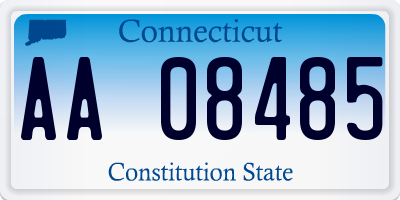 Connecticut

AA 08485

Constitution State